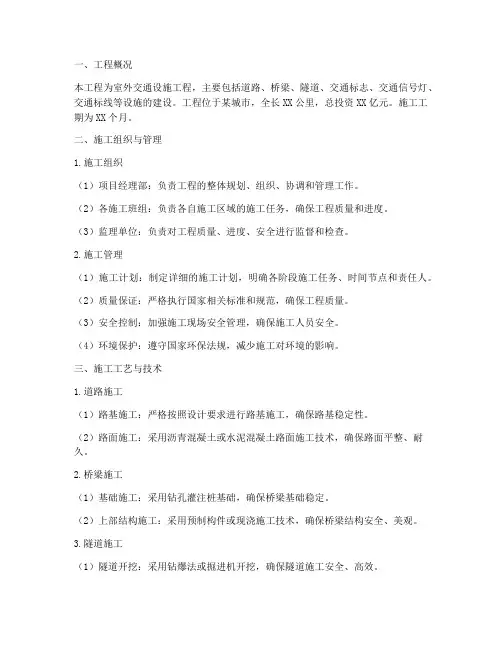 一、工程概况

本工程为室外交通设施工程，主要包括道路、桥梁、隧道、交通标志、交通信号灯、交通标线等设施的建设。工程位于某城市，全长XX公里，总投资XX亿元。施工工期为XX个月。

二、施工组织与管理

1.施工组织

（1）项目经理部：负责工程的整体规划、组织、协调和管理工作。

（2）各施工班组：负责各自施工区域的施工任务，确保工程质量和进度。

（3）监理单位：负责对工程质量、进度、安全进行监督和检查。

2.施工管理

（1）施工计划：制定详细的施工计划，明确各阶段施工任务、时间节点和责任人。

（2）质量保证：严格执行国家相关标准和规范，确保工程质量。

（3）安全控制：加强施工现场安全管理，确保施工人员安全。

（4）环境保护：遵守国家环保法规，减少施工对环境的影响。

三、施工工艺与技术

1.道路施工

（1）路基施工：严格按照设计要求进行路基施工，确保路基稳定性。

（2）路面施工：采用沥青混凝土或水泥混凝土路面施工技术，确保路面平整、耐久。

2.桥梁施工

（1）基础施工：采用钻孔灌注桩基础，确保桥梁基础稳定。

（2）上部结构施工：采用预制构件或现浇施工技术，确保桥梁结构安全、美观。

3.隧道施工

（1）隧道开挖：采用钻爆法或掘进机开挖，确保隧道施工安全、高效。